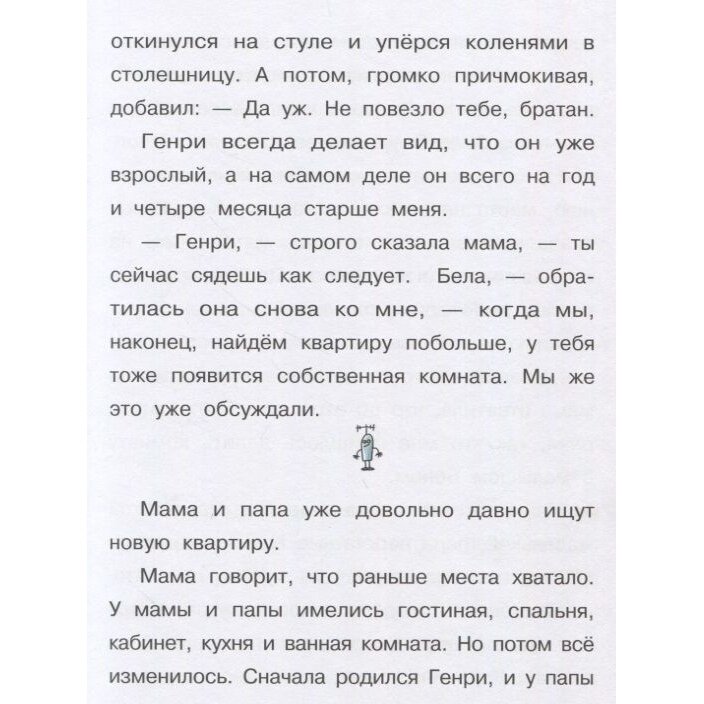 откинулся на стуле и упёрся коленями в столешницу. А потом, громко причмокивая, добавил: — Да уж. Не повезло тебе, братан.

Генри всегда делает вид, что он уже взрослый, а на самом деле он всего на год и четыре месяца старше меня.

— Генри, — строго сказала мама, — ты сейчас сядешь как следует. Бела, — обратилась она снова ко мне, — когда мы, наконец, найдём квартиру побольше, у тебя тоже появится собственная комната. Мы же это уже обсуждали.

Мама и папа уже довольно давно ищут новую квартиру.

Мама говорит, что раньше места хватало. У мамы и папы имелись гостиная, спальня, кабинет, кухня и ванная комната. Но потом всё изменилось. Сначала родился Генри, и у папы